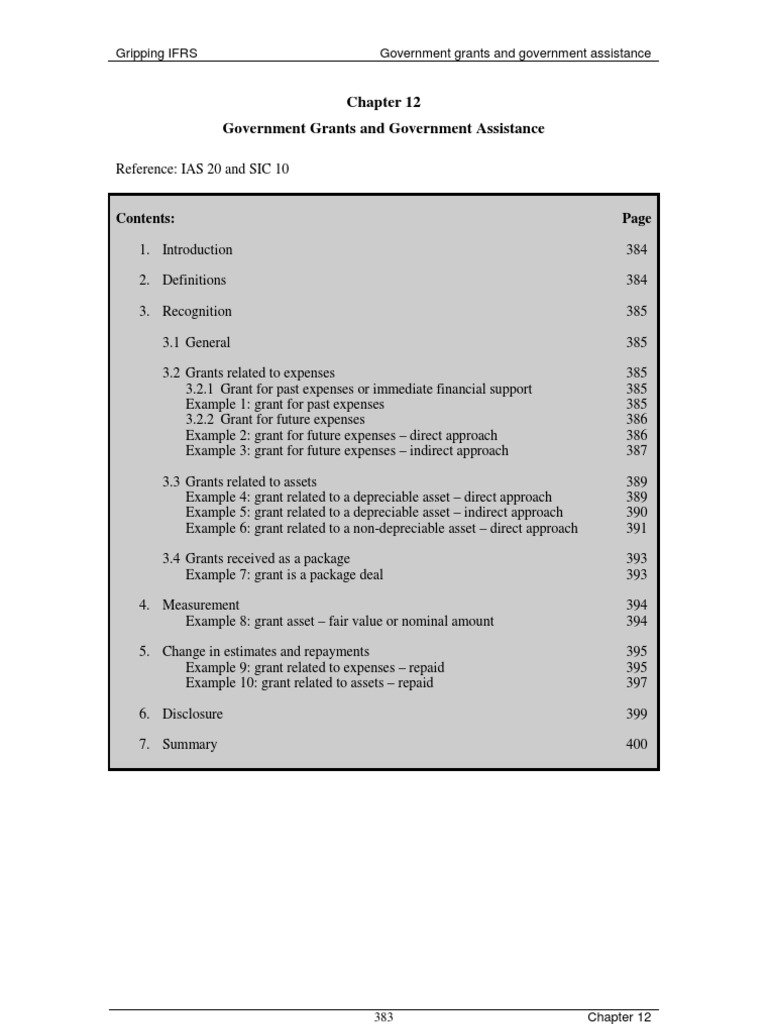 Gripping IFRS Government grants and government assistance

Chapter 12

Government Grants and Government Assistance

Reference: IAS 20 and SIC 10

| Contents: | Page |
|---|---|
| 1. Introduction | 384 |
| 2. Definitions | 384 |
| 3. Recognition | 385 |
| 3.1 General | 385 |
| 3.2 Grants related to expenses | 385 |
| 3.2.1 Grant for past expenses or immediate financial support | 385 |
| Example 1: grant for past expenses | 385 |
| 3.2.2 Grant for future expenses | 386 |
| Example 2: grant for future expenses – direct approach | 386 |
| Example 3: grant for future expenses – indirect approach | 387 |
| 3.3 Grants related to assets | 389 |
| Example 4: grant related to a depreciable asset – direct approach | 389 |
| Example 5: grant related to a depreciable asset – indirect approach | 390 |
| Example 6: grant related to a non-depreciable asset – direct approach | 391 |
| 3.4 Grants received as a package | 393 |
| Example 7: grant is a package deal | 393 |
| 4. Measurement | 394 |
| Example 8: grant asset – fair value or nominal amount | 394 |
| 5. Change in estimates and repayments | 395 |
| Example 9: grant related to expenses – repaid | 395 |
| Example 10: grant related to assets – repaid | 397 |
| 6. Disclosure | 399 |
| 7. Summary | 400 |

383 Chapter 12